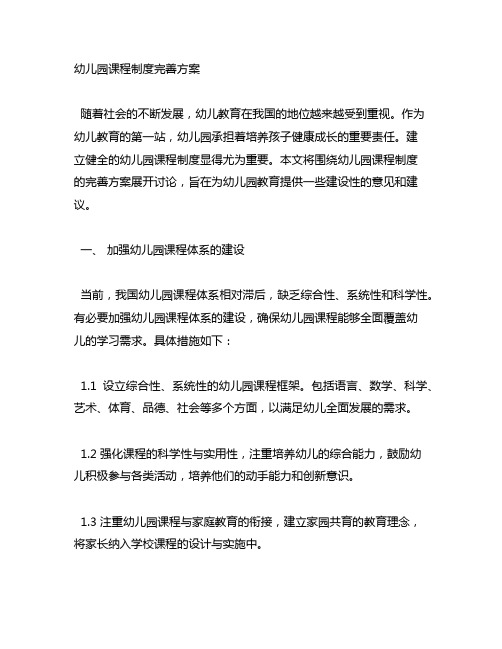 幼儿园课程制度完善方案

随着社会的不断发展，幼儿教育在我国的地位越来越受到重视。作为幼儿教育的第一站，幼儿园承担着培养孩子健康成长的重要责任。建立健全的幼儿园课程制度显得尤为重要。本文将围绕幼儿园课程制度的完善方案展开讨论，旨在为幼儿园教育提供一些建设性的意见和建议。

一、 加强幼儿园课程体系的建设

当前，我国幼儿园课程体系相对滞后，缺乏综合性、系统性和科学性。有必要加强幼儿园课程体系的建设，确保幼儿园课程能够全面覆盖幼儿的学习需求。具体措施如下：

1.1 设立综合性、系统性的幼儿园课程框架。包括语言、数学、科学、艺术、体育、品德、社会等多个方面，以满足幼儿全面发展的需求。

1.2 强化课程的科学性与实用性，注重培养幼儿的综合能力，鼓励幼儿积极参与各类活动，培养他们的动手能力和创新意识。

1.3 注重幼儿园课程与家庭教育的衔接，建立家园共育的教育理念，将家长纳入学校课程的设计与实施中。